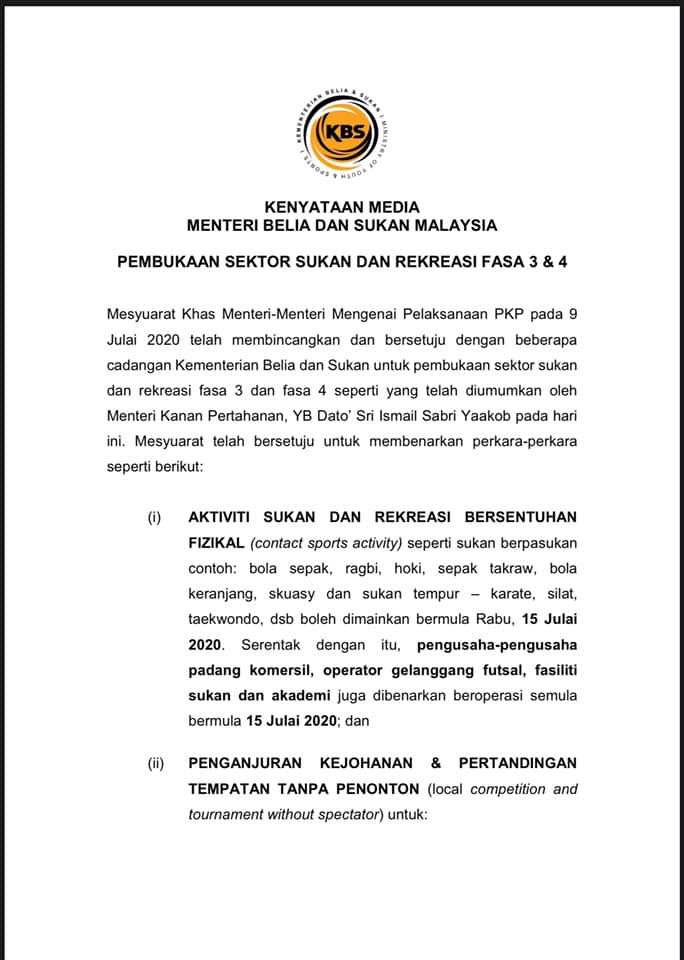 KEMENTERIAN BELIA & SUKAN | MINISTRY OF YOUTH & SPORTS |
KBS

KENYATAAN MEDIA
MENTERI BELIA DAN SUKAN MALAYSIA

PEMBUKAAN SEKTOR SUKAN DAN REKREASI FASA 3 & 4

Mesyuarat Khas Menteri-Menteri Mengenai Pelaksanaan PKP pada 9 Julai 2020 telah membincangkan dan bersetuju dengan beberapa cadangan Kementerian Belia dan Sukan untuk pembukaan sektor sukan dan rekreasi fasa 3 dan fasa 4 seperti yang telah diumumkan oleh Menteri Kanan Pertahanan, YB Dato' Sri Ismail Sabri Yaakob pada hari ini. Mesyuarat telah bersetuju untuk membenarkan perkara-perkara seperti berikut:

(i) AKTIVITI SUKAN DAN REKREASI BERSENTUHAN FIZIKAL (contact sports activity) seperti sukan berpasukan contoh: bola sepak, ragbi, hoki, sepak takraw, bola keranjang, skuasy dan sukan tempur – karate, silat, taekwondo, dsb boleh dimainkan bermula Rabu, 15 Julai 2020. Serentak dengan itu, pengusaha-pengusaha padang komersil, operator gelanggang futsal, fasiliti sukan dan akademi juga dibenarkan beroperasi semula bermula 15 Julai 2020; dan

(ii) PENGANJURAN KEJOHANAN & PERTANDINGAN TEMPATAN TANPA PENONTON (local competition and tournament without spectator) untuk: